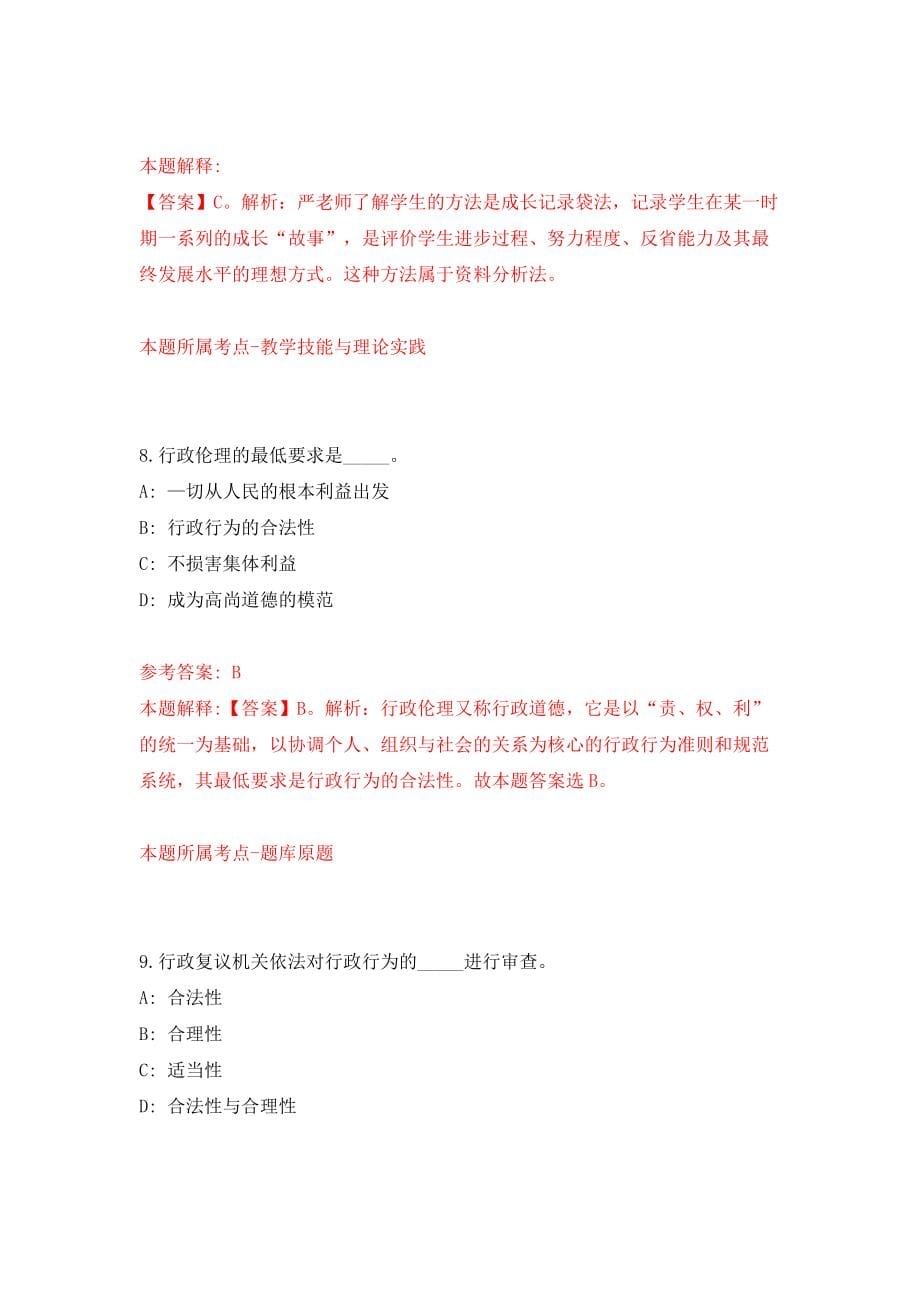 本题解释:
【答案】C。解析：严老师了解学生的方法是成长记录袋法，记录学生在某一时期一系列的成长“故事”，是评价学生进步过程、努力程度、反省能力及其最终发展水平的理想方式。这种方法属于资料分析法。

本题所属考点-教学技能与理论实践

8.行政伦理的最低要求是_____。
A: 一切从人民的根本利益出发
B: 行政行为的合法性
C: 不损害集体利益
D: 成为高尚道德的模范

参考答案: B
本题解释:【答案】B。解析：行政伦理又称行政道德，它是以“责、权、利”的统一为基础，以协调个人、组织与社会的关系为核心的行政行为准则和规范系统，其最低要求是行政行为的合法性。故本题答案选B。

本题所属考点-题库原题

9.行政复议机关依法对行政行为的_____进行审查。
A: 合法性
B: 合理性
C: 适当性
D: 合法性与合理性